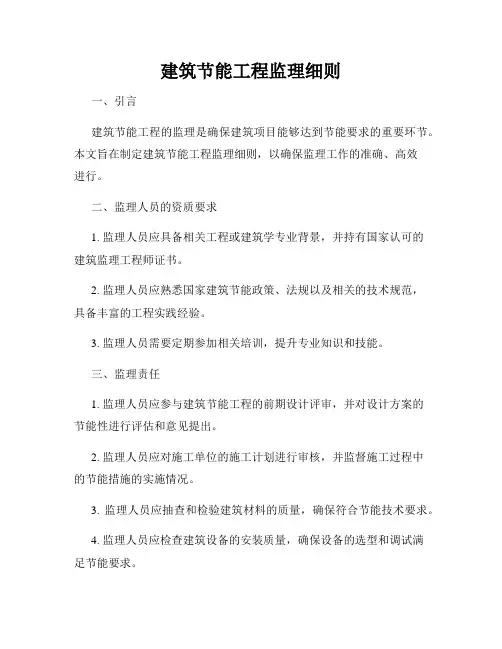 建筑节能工程监理细则

一、引言

建筑节能工程的监理是确保建筑项目能够达到节能要求的重要环节。本文旨在制定建筑节能工程监理细则，以确保监理工作的准确、高效进行。

二、监理人员的资质要求

1. 监理人员应具备相关工程或建筑学专业背景，并持有国家认可的建筑监理工程师证书。

2. 监理人员应熟悉国家建筑节能政策、法规以及相关的技术规范，具备丰富的工程实践经验。

3. 监理人员需要定期参加相关培训，提升专业知识和技能。

三、监理责任

1. 监理人员应参与建筑节能工程的前期设计评审，并对设计方案的节能性进行评估和意见提出。

2. 监理人员应对施工单位的施工计划进行审核，并监督施工过程中的节能措施的实施情况。

3. 监理人员应抽查和检验建筑材料的质量，确保符合节能技术要求。

4. 监理人员应检查建筑设备的安装质量，确保设备的选型和调试满足节能要求。